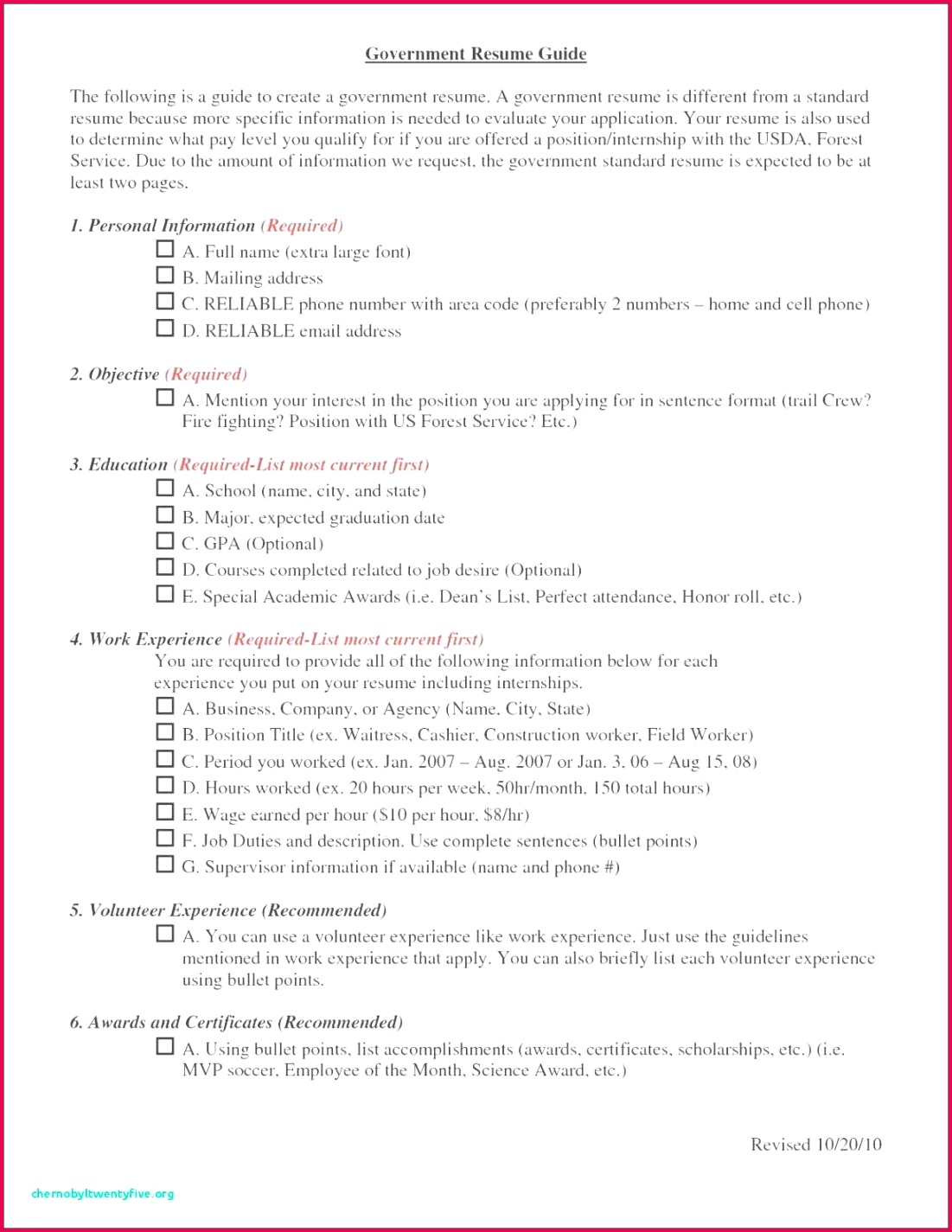 Government Resume Guide

The following is a guide to create a government resume. A government resume is different from a standard resume because more specific information is needed to evaluate your application. Your resume is also used to determine what pay level you qualify for if you are offered a position/internship with the USDA, Forest Service. Due to the amount of information we request, the government standard resume is expected to be at least two pages.

1. Personal Information (Required)
☐ A. Full name (extra large font)
☐ B. Mailing address
☐ C. RELIABLE phone number with area code (preferably 2 numbers – home and cell phone)
☐ D. RELIABLE email address

2. Objective (Required)
☐ A. Mention your interest in the position you are applying for in sentence format (trail Crew? Fire fighting? Position with US Forest Service? Etc.)

3. Education (Required-List most current first)
☐ A. School (name, city, and state)
☐ B. Major, expected graduation date
☐ C. GPA (Optional)
☐ D. Courses completed related to job desire (Optional)
☐ E. Special Academic Awards (i.e. Dean's List, Perfect attendance, Honor roll, etc.)

4. Work Experience (Required-List most current first)
You are required to provide all of the following information below for each experience you put on your resume including internships.
☐ A. Business, Company, or Agency (Name, City, State)
☐ B. Position Title (ex. Waitress, Cashier, Construction worker, Field Worker)
☐ C. Period you worked (ex. Jan. 2007 – Aug. 2007 or Jan. 3, 06 – Aug 15, 08)
☐ D. Hours worked (ex. 20 hours per week, 50hr/month, 150 total hours)
☐ E. Wage earned per hour ($10 per hour, $8/hr)
☐ F. Job Duties and description. Use complete sentences (bullet points)
☐ G. Supervisor information if available (name and phone #)

5. Volunteer Experience (Recommended)
☐ A. You can use a volunteer experience like work experience. Just use the guidelines mentioned in work experience that apply. You can also briefly list each volunteer experience using bullet points.

6. Awards and Certificates (Recommended)
☐ A. Using bullet points, list accomplishments (awards, certificates, scholarships, etc.) (i.e. MVP soccer, Employee of the Month, Science Award, etc.)

Revised 10/20/10

chernobyltwentyfive.org